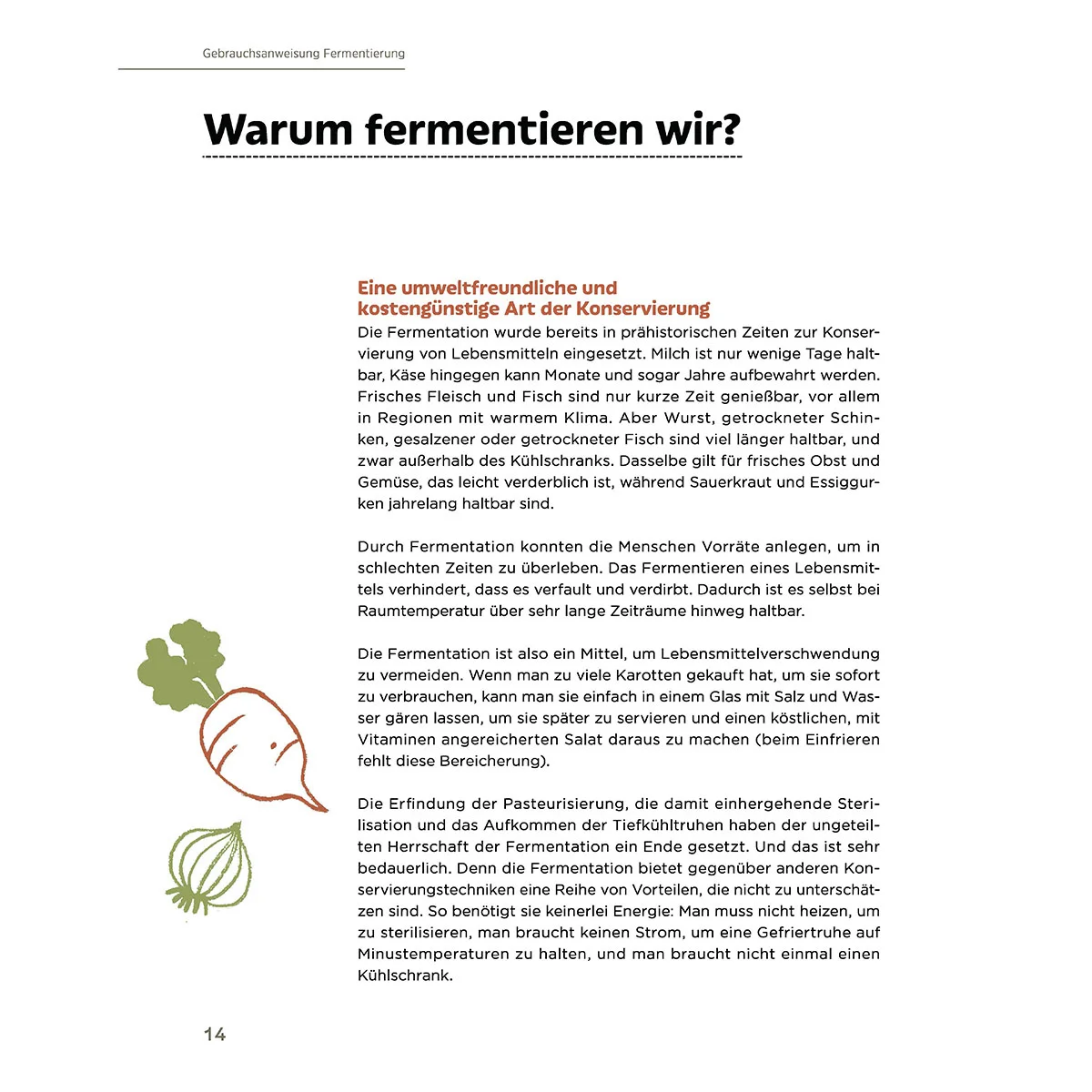 Gebrauchsanweisung Fermentierung

Warum fermentieren wir?

Eine umweltfreundliche und kostengünstige Art der Konservierung
Die Fermentation wurde bereits in prähistorischen Zeiten zur Konservierung von Lebensmitteln eingesetzt. Milch ist nur wenige Tage haltbar, Käse hingegen kann Monate und sogar Jahre aufbewahrt werden. Frisches Fleisch und Fisch sind nur kurze Zeit genießbar, vor allem in Regionen mit warmem Klima. Aber Wurst, getrockneter Schinken, gesalzener oder getrockneter Fisch sind viel länger haltbar, und zwar außerhalb des Kühlschranks. Dasselbe gilt für frisches Obst und Gemüse, das leicht verderblich ist, während Sauerkraut und Essiggurken jahrelang haltbar sind.

Durch Fermentation konnten die Menschen Vorräte anlegen, um in schlechten Zeiten zu überleben. Das Fermentieren eines Lebensmittels verhindert, dass es verfault und verdirbt. Dadurch ist es selbst bei Raumtemperatur über sehr lange Zeiträume hinweg haltbar.

Die Fermentation ist also ein Mittel, um Lebensmittelverschwendung zu vermeiden. Wenn man zu viele Karotten gekauft hat, um sie sofort zu verbrauchen, kann man sie einfach in einem Glas mit Salz und Wasser gären lassen, um sie später zu servieren und einen köstlichen, mit Vitaminen angereicherten Salat daraus zu machen (beim Einfrieren fehlt diese Bereicherung).

Die Erfindung der Pasteurisierung, die damit einhergehende Sterilisation und das Aufkommen der Tiefkühltruhen haben der ungeteilten Herrschaft der Fermentation ein Ende gesetzt. Und das ist sehr bedauerlich. Denn die Fermentation bietet gegenüber anderen Konservierungstechniken eine Reihe von Vorteilen, die nicht zu unterschätzen sind. So benötigt sie keinerlei Energie: Man muss nicht heizen, um zu sterilisieren, man braucht keinen Strom, um eine Gefriertruhe auf Minustemperaturen zu halten, und man braucht nicht einmal einen Kühlschrank.

14